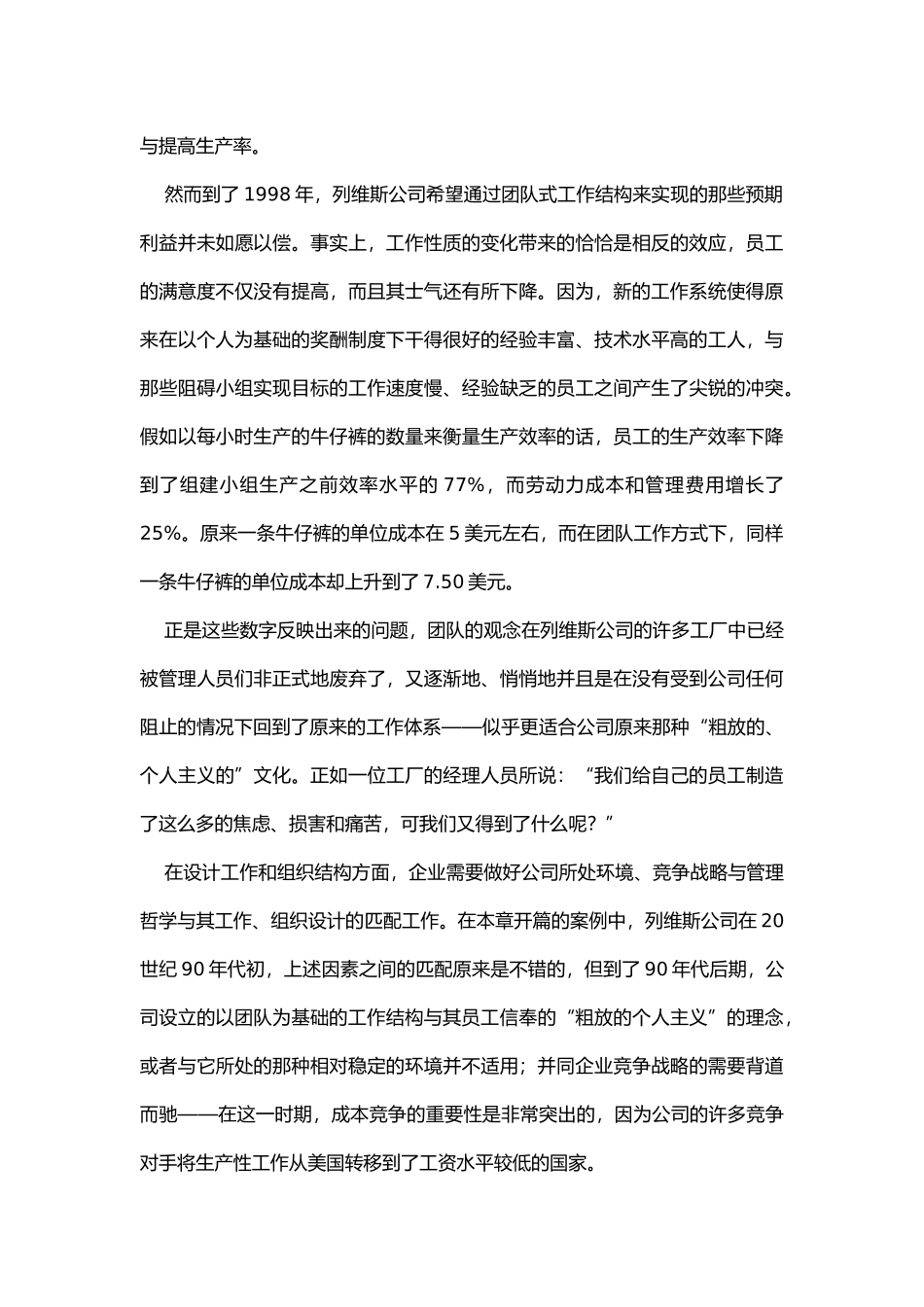 与提高生产率。

然而到了 1998 年，列维斯公司希望通过团队式工作结构来实现的那些预期利益并未如愿以偿。事实上，工作性质的变化带来的恰恰是相反的效应，员工的满意度不仅没有提高，而且其士气还有所下降。因为，新的工作系统使得原来在以个人为基础的奖酬制度下干得很好的经验丰富、技术水平高的工人，与那些阻碍小组实现目标的工作速度慢、经验缺乏的员工之间产生了尖锐的冲突。假如以每小时生产的牛仔裤的数量来衡量生产效率的话，员工的生产效率下降到了组建小组生产之前效率水平的 77%，而劳动力成本和管理费用增长了 25%。原来一条牛仔裤的单位成本在 5 美元左右，而在团队工作方式下，同样一条牛仔裤的单位成本却上升到了 7.50 美元。

正是这些数字反映出来的问题，团队的观念在列维斯公司的许多工厂中已经被管理人员们非正式地废弃了，又逐渐地、悄悄地并且是在没有受到公司任何阻止的情况下回到了原来的工作体系——似乎更适合公司原来那种“粗放的、个人主义的”文化。正如一位工厂的经理人员所说：“我们给自己的员工制造了这么多的焦虑、损害和痛苦，可我们又得到了什么呢？”

在设计工作和组织结构方面，企业需要做好公司所处环境、竞争战略与管理哲学与其工作、组织设计的匹配工作。在本章开篇的案例中，列维斯公司在 20 世纪 90 年代初，上述因素之间的匹配原来是不错的，但到了 90 年代后期，公司设立的以团队为基础的工作结构与其员工信奉的“粗放的个人主义”的理念，或者与它所处的那种相对稳定的环境并不适用；并同企业竞争战略的需要背道而驰——在这一时期，成本竞争的重要性是非常突出的，因为公司的许多竞争对手将生产性工作从美国转移到了工资水平较低的国家。